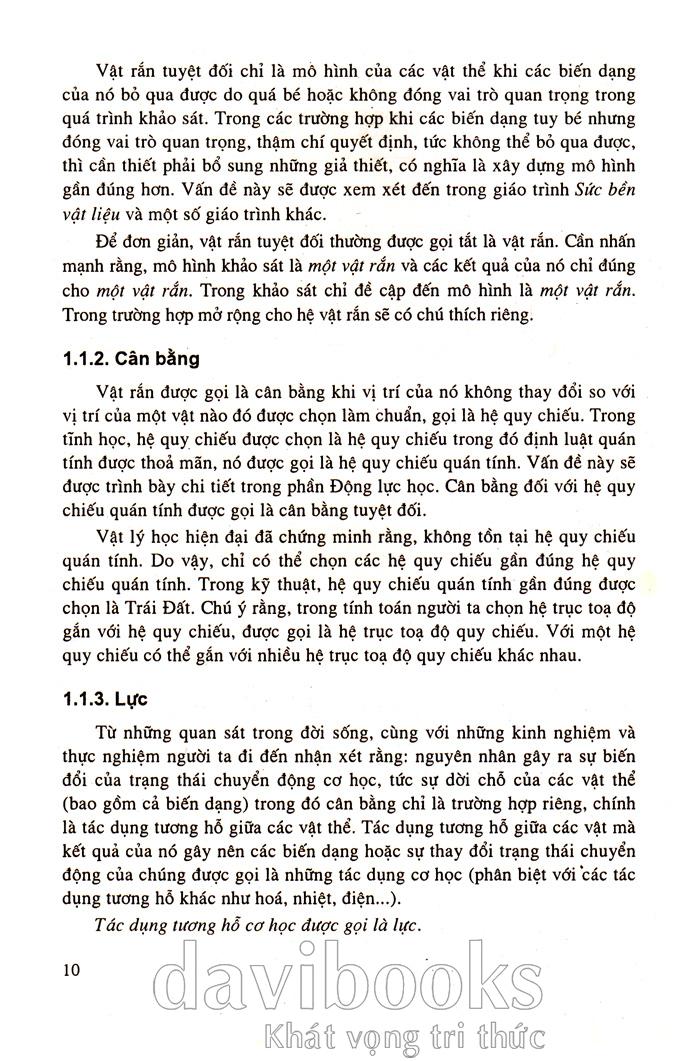 Vật rắn tuyệt đối chỉ là mô hình của các vật thể khi các biến dạng của nó bỏ qua được do quá bé hoặc không đóng vai trò quan trọng trong quá trình khảo sát. Trong các trường hợp khi các biến dạng tuy bé nhưng đóng vai trò quan trọng, thậm chí quyết định, tức không thể bỏ qua được, thì cần thiết phải bổ sung những giả thiết, có nghĩa là xây dựng mô hình gần đúng hơn. Vấn đề này sẽ được xem xét đến trong giáo trình Sức bền vật liệu và một số giáo trình khác.

Để đơn giản, vật rắn tuyệt đối thường được gọi tắt là vật rắn. Cần nhấn mạnh rằng, mô hình khảo sát là một vật rắn và các kết quả của nó chỉ đúng cho một vật rắn. Trong khảo sát chỉ đề cập đến mô hình là một vật rắn. Trong trường hợp mở rộng cho hệ vật rắn sẽ có chú thích riêng.

1.1.2. Cân bằng

Vật rắn được gọi là cân bằng khi vị trí của nó không thay đổi so với vị trí của một vật nào đó được chọn làm chuẩn, gọi là hệ quy chiếu. Trong tĩnh học, hệ quy chiếu được chọn là hệ quy chiếu trong đó định luật quán tính được thoả mãn, nó được gọi là hệ quy chiếu quán tính. Vấn đề này sẽ được trình bày chi tiết trong phần Động lực học. Cân bằng đối với hệ quy chiếu quán tính được gọi là cân bằng tuyệt đối.

Vật lý học hiện đại đã chứng minh rằng, không tồn tại hệ quy chiếu quán tính. Do vậy, chỉ có thể chọn các hệ quy chiếu gần đúng hệ quy chiếu quán tính. Trong kỹ thuật, hệ quy chiếu quán tính gần đúng được chọn là Trái Đất. Chú ý rằng, trong tính toán người ta chọn hệ trục toạ độ gắn với hệ quy chiếu, được gọi là hệ trục toạ độ quy chiếu. Với một hệ quy chiếu có thể gắn với nhiều hệ trục toạ độ quy chiếu khác nhau.

1.1.3. Lực

Từ những quan sát trong đời sống, cùng với những kinh nghiệm và thực nghiệm người ta đi đến nhận xét rằng: nguyên nhân gây ra sự biến đổi của trạng thái chuyển động cơ học, tức sự dời chỗ của các vật thể (bao gồm cả biến dạng) trong đó cân bằng chỉ là trường hợp riêng, chính là tác dụng tương hỗ giữa các vật thể. Tác dụng tương hỗ giữa các vật mà kết quả của nó gây nên các biến dạng hoặc sự thay đổi trạng thái chuyển động của chúng được gọi là những tác dụng cơ học (phân biệt với các tác dụng tương hỗ khác như hoá, nhiệt, điện...).

Tác dụng tương hỗ cơ học được gọi là lực.

10

davibooks
Khát vọng tri thức